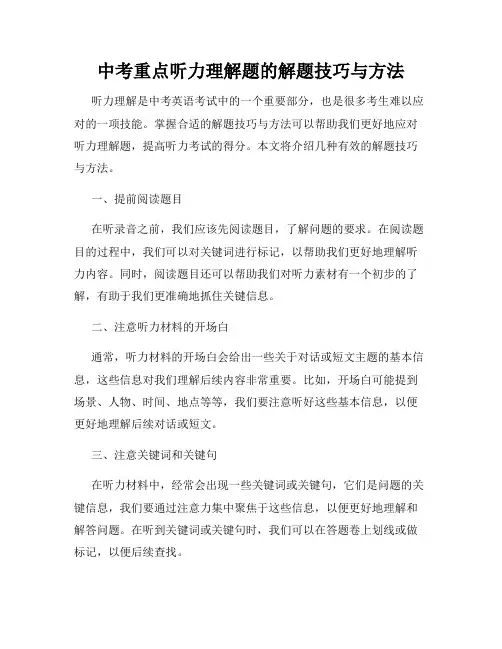 中考重点听力理解题的解题技巧与方法

听力理解是中考英语考试中的一个重要部分，也是很多考生难以应对的一项技能。掌握合适的解题技巧与方法可以帮助我们更好地应对听力理解题，提高听力考试的得分。本文将介绍几种有效的解题技巧与方法。

一、提前阅读题目

在听录音之前，我们应该先阅读题目，了解问题的要求。在阅读题目的过程中，我们可以对关键词进行标记，以帮助我们更好地理解听力内容。同时，阅读题目还可以帮助我们对听力素材有一个初步的了解，有助于我们更准确地抓住关键信息。

二、注意听力材料的开场白

通常，听力材料的开场白会给出一些关于对话或短文主题的基本信息，这些信息对我们理解后续内容非常重要。比如，开场白可能提到场景、人物、时间、地点等等，我们要注意听好这些基本信息，以便更好地理解后续对话或短文。

三、注意关键词和关键句

在听力材料中，经常会出现一些关键词或关键句，它们是问题的关键信息，我们要通过注意力集中聚焦于这些信息，以便更好地理解和解答问题。在听到关键词或关键句时，我们可以在答题卷上划线或做标记，以便后续查找。